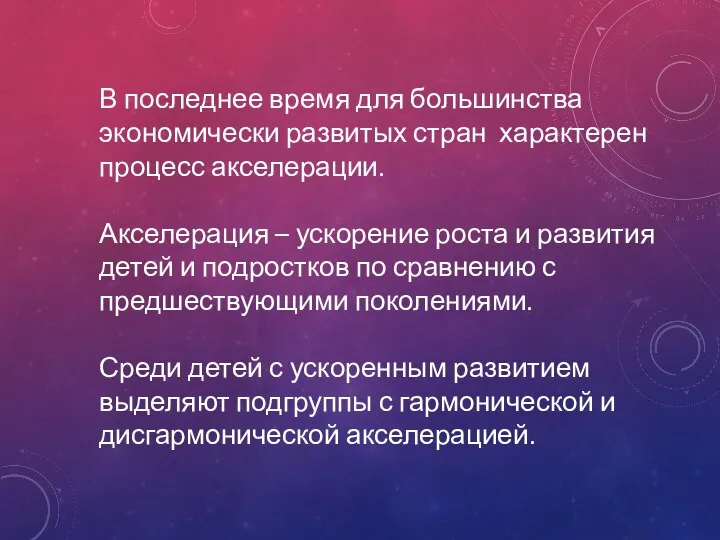 В последнее время для большинства экономически развитых стран  характерен процесс акселерации.

Акселерация – ускорение роста и развития детей и подростков по сравнению с предшествующими поколениями.

Среди детей с ускоренным развитием выделяют подгруппы с гармонической и дисгармонической акселерацией.